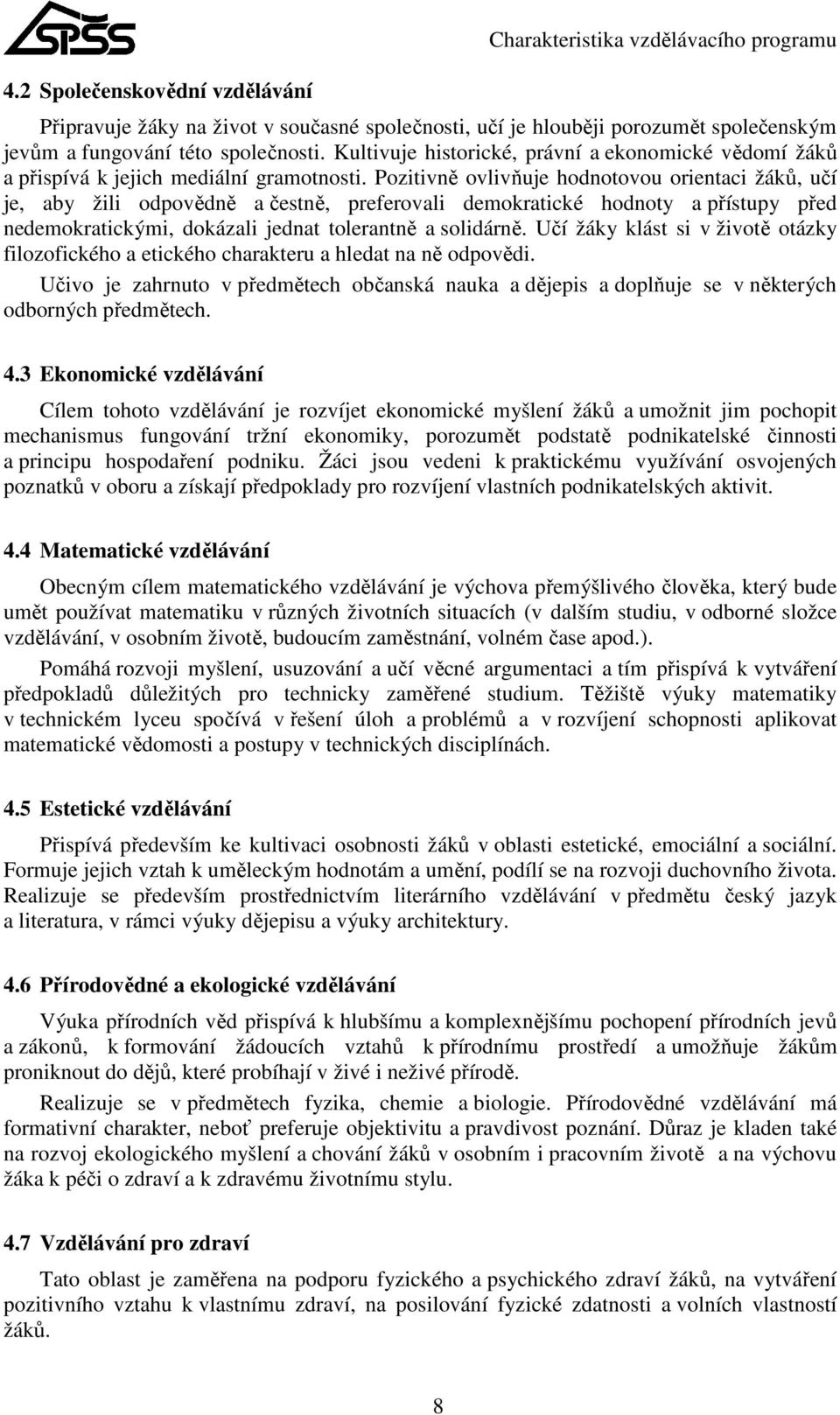 SPŠS

Charakteristika vzdělávacího programu

4.2 Společenskovědní vzdělávání

Připravuje žáky na život v současné společnosti, učí je hlouběji porozumět společenským jevům a fungování této společnosti. Kultivuje historické, právní a ekonomické vědomí žáků a přispívá k jejich mediální gramotnosti. Pozitivně ovlivňuje hodnotovou orientaci žáků, učí je, aby žili odpovědně a čestně, preferovali demokratické hodnoty a přístupy před nedemokratickými, dokázali jednat tolerantně a solidárně. Učí žáky klást si v životě otázky filozofického a etického charakteru a hledat na ně odpovědi.

Učivo je zahrnuto v předmětech občanská nauka a dějepis a doplňuje se v některých odborných předmětech.

4.3 Ekonomické vzdělávání

Cílem tohoto vzdělávání je rozvíjet ekonomické myšlení žáků a umožnit jim pochopit mechanismus fungování tržní ekonomiky, porozumět podstatě podnikatelské činnosti a principu hospodaření podniku. Žáci jsou vedeni k praktickému využívání osvojených poznatků v oboru a získají předpoklady pro rozvíjení vlastních podnikatelských aktivit.

4.4 Matematické vzdělávání

Obecným cílem matematického vzdělávání je výchova přemýšlivého člověka, který bude umět používat matematiku v různých životních situacích (v dalším studiu, v odborné složce vzdělávání, v osobním životě, budoucím zaměstnání, volném čase apod.).

Pomáhá rozvoji myšlení, usuzování a učí věcné argumentaci a tím přispívá k vytváření předpokladů důležitých pro technicky zaměřené studium. Těžiště výuky matematiky v technickém lyceu spočívá v řešení úloh a problémů a v rozvíjení schopnosti aplikovat matematické vědomosti a postupy v technických disciplínách.

4.5 Estetické vzdělávání

Přispívá především ke kultivaci osobnosti žáků v oblasti estetické, emociální a sociální. Formuje jejich vztah k uměleckým hodnotám a umění, podílí se na rozvoji duchovního života. Realizuje se především prostřednictvím literárního vzdělávání v předmětu český jazyk a literatura, v rámci výuky dějepisu a výuky architektury.

4.6 Přírodovědné a ekologické vzdělávání

Výuka přírodních věd přispívá k hlubšímu a komplexnějšímu pochopení přírodních jevů a zákonů, k formování žádoucích vztahů k přírodnímu prostředí a umožňuje žákům proniknout do dějů, které probíhají v živé i neživé přírodě.

Realizuje se v předmětech fyzika, chemie a biologie. Přírodovědné vzdělávání má formativní charakter, neboť preferuje objektivitu a pravdivost poznání. Důraz je kladen také na rozvoj ekologického myšlení a chování žáků v osobním i pracovním životě a na výchovu žáka k péči o zdraví a k zdravému životnímu stylu.

4.7 Vzdělávání pro zdraví

Tato oblast je zaměřena na podporu fyzického a psychického zdraví žáků, na vytváření pozitivního vztahu k vlastnímu zdraví, na posilování fyzické zdatnosti a volních vlastností žáků.

8